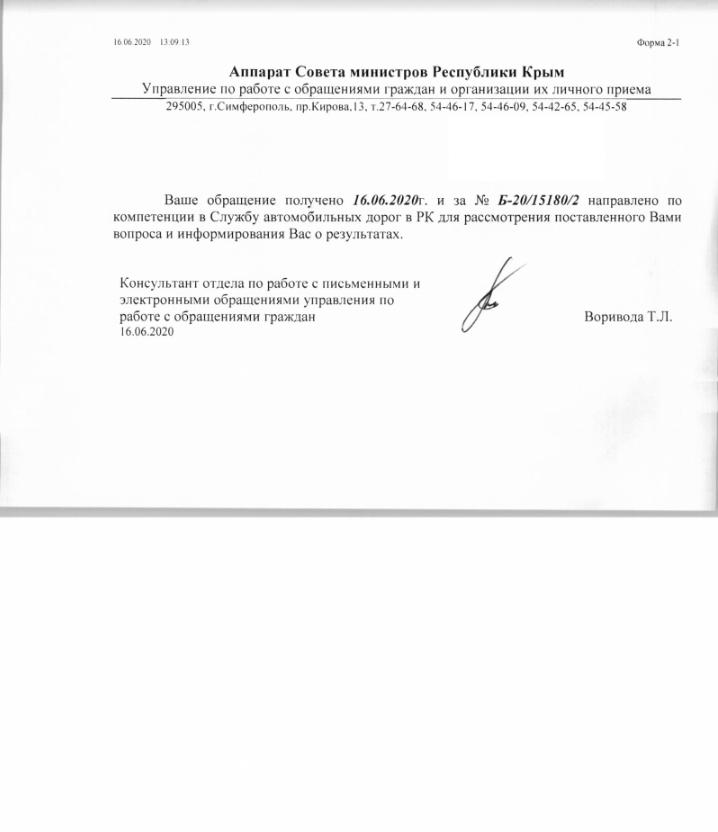 16.06.2020 13:09:13

Форма 2-1

Аппарат Совета министров Республики Крым

Управление по работе с обращениями граждан и организации их личного приема

295005, г.Симферополь, пр.Кирова,13, т.27-64-68, 54-46-17, 54-46-09, 54-42-65, 54-45-58

Ваше обращение получено 16.06.2020г. и за № Б-20/15180/2 направлено по компетенции в Службу автомобильных дорог в РК для рассмотрения поставленного Вами вопроса и информирования Вас о результатах.

Консультант отдела по работе с письменными и электронными обращениями управления по работе с обращениями граждан
16.06.2020

Воривода Т.Л.